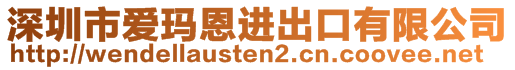 深圳市爱玛恩进出口有限公司
http://wendellausten2.cn.coovee.net